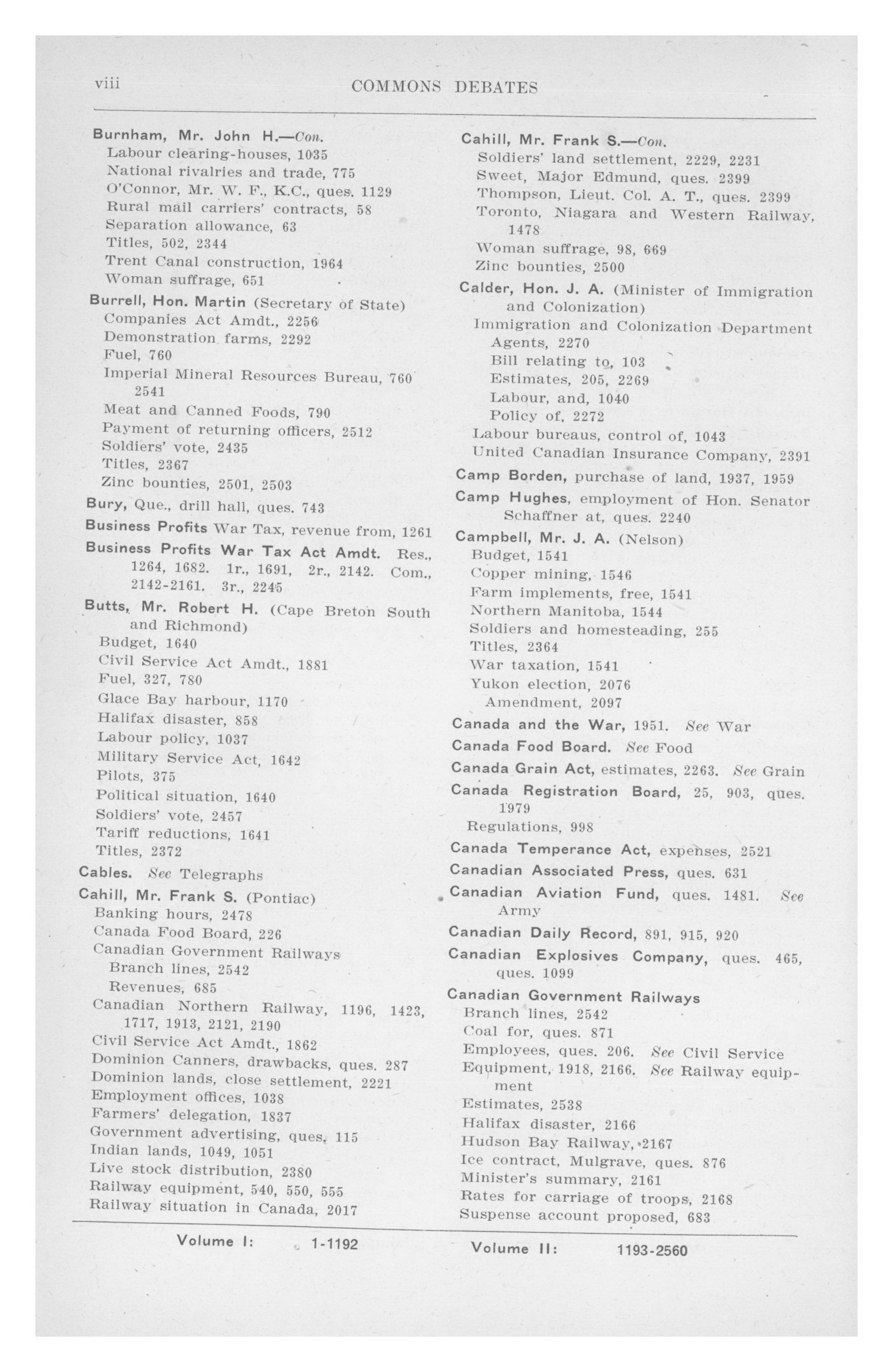 viii COMMONS DEBATES

Burnham, Mr. John H.—Con.
Labour clearing-houses, 1035
National rivalries and trade, 775
O'Connor, Mr. W. F., K.C., ques. 1129
Rural mail carriers' contracts, 58
Separation allowance, 63
Titles, 502, 2344
Trent Canal construction, 1964
Woman suffrage, 651

Burrell, Hon. Martin (Secretary of State)
Companies Act Amdt., 2256
Demonstration farms, 2292
Fuel, 760
Imperial Mineral Resources Bureau, 760 2541
Meat and Canned Foods, 790
Payment of returning officers, 2512
Soldiers' vote, 2435
Titles, 2367
Zinc bounties, 2501, 2503

Bury, Que., drill hall, ques. 743

Business Profits War Tax, revenue from, 1261

Business Profits War Tax Act Amdt. Res., 1264, 1682. 1r., 1691, 2r., 2142. Com., 2142-2161. 3r., 2245

Butts, Mr. Robert H. (Cape Breton South and Richmond)
Budget, 1640
Civil Service Act Amdt., 1881
Fuel, 327, 780
Glace Bay harbour, 1170
Halifax disaster, 858
Labour policy, 1037
Military Service Act, 1642
Pilots, 375
Political situation, 1640
Soldiers' vote, 2457
Tariff reductions, 1641
Titles, 2372

Cables. See Telegraphs

Cahill, Mr. Frank S. (Pontiac)
Banking hours, 2478
Canada Food Board, 226
Canadian Government Railways
Branch lines, 2542
Revenues, 685
Canadian Northern Railway, 1196, 1423, 1717, 1913, 2121, 2190
Civil Service Act Amdt., 1862
Dominion Canners, drawbacks, ques. 287
Dominion lands, close settlement, 2221
Employment offices, 1038
Farmers' delegation, 1837
Government advertising, ques. 115
Indian lands, 1049, 1051
Live stock distribution, 2380
Railway equipment, 540, 550, 555
Railway situation in Canada, 2017

Cahill, Mr. Frank S.—Con.
Soldiers' land settlement, 2229, 2231
Sweet, Major Edmund, ques. 2399
Thompson, Lieut. Col. A. T., ques. 2399
Toronto, Niagara and Western Railway, 1478
Woman suffrage, 98, 669
Zinc bounties, 2500

Calder, Hon. J. A. (Minister of Immigration and Colonization)
Immigration and Colonization Department
Agents, 2270
Bill relating to, 103
Estimates, 205, 2269
Labour, and, 1040
Policy of, 2272
Labour bureaus, control of, 1043
United Canadian Insurance Company, 2391

Camp Borden, purchase of land, 1937, 1959

Camp Hughes, employment of Hon. Senator Schaffner at, ques. 2240

Campbell, Mr. J. A. (Nelson)
Budget, 1541
Copper mining, 1546
Farm implements, free, 1541
Northern Manitoba, 1544
Soldiers and homesteading, 255
Titles, 2364
War taxation, 1541
Yukon election, 2076
Amendment, 2097

Canada and the War, 1951. See War

Canada Food Board. See Food

Canada Grain Act, estimates, 2263. See Grain

Canada Registration Board, 25, 903, ques. 1979
Regulations, 998

Canada Temperance Act, expenses, 2521

Canadian Associated Press, ques. 631

Canadian Aviation Fund, ques. 1481. See Army

Canadian Daily Record, 891, 915, 920

Canadian Explosives Company, ques. 465, ques. 1099

Canadian Government Railways
Branch lines, 2542
Coal for, ques. 871
Employees, ques. 206. See Civil Service
Equipment, 1918, 2166. See Railway equipment
Estimates, 2538
Halifax disaster, 2166
Hudson Bay Railway, 2167
Ice contract, Mulgrave, ques. 876
Minister's summary, 2161
Rates for carriage of troops, 2168
Suspense account proposed, 683

Volume I: 1-1192 Volume II: 1193-2560